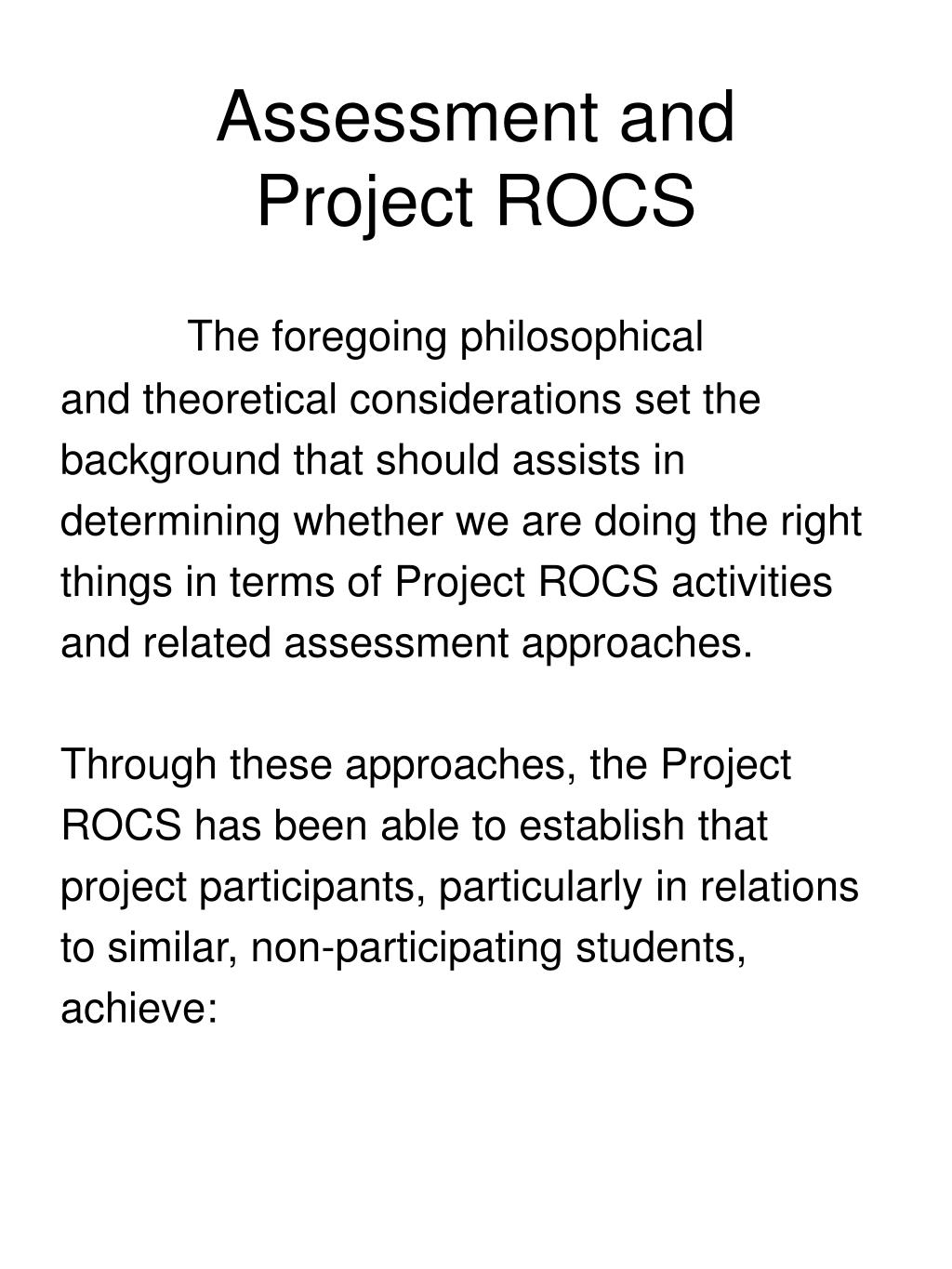 Assessment and Project ROCS

The foregoing philosophical and theoretical considerations set the background that should assists in determining whether we are doing the right things in terms of Project ROCS activities and related assessment approaches.

Through these approaches, the Project ROCS has been able to establish that project participants, particularly in relations to similar, non-participating students, achieve: